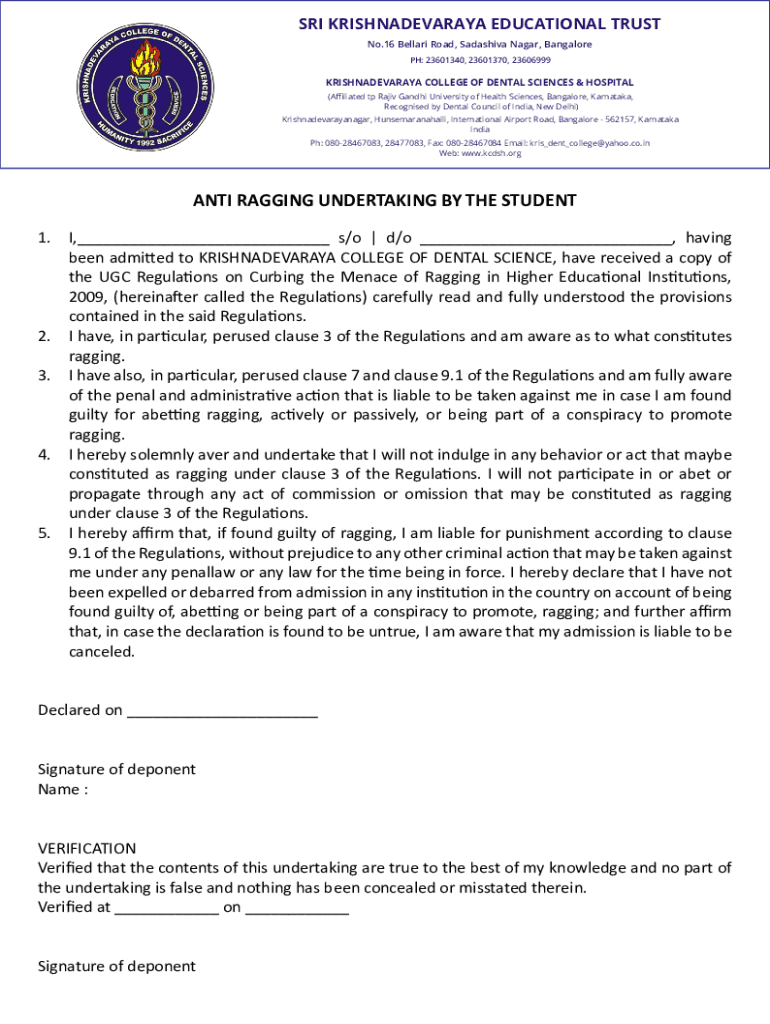 KRISHNADEVARAYA COLLEGE OF DENTAL SCIENCES
EDUCATION SERVICE
HUMANITY 1992 SACRIFICE

SRI KRISHNADEVARAYA EDUCATIONAL TRUST
No.16 Bellari Road, Sadashiva Nagar, Bangalore
PH: 23601340, 23601370, 23606999

KRISHNADEVARAYA COLLEGE OF DENTAL SCIENCES & HOSPITAL
(Affiliated tp Rajiv Gandhi University of Health Sciences, Bangalore, Karnataka, Recognised by Dental Council of India, New Delhi)
Krishnadevarayanagar, Hunsemaranahalli, International Airport Road, Bangalore - 562157, Karnataka India
Ph: 080-28467083, 28477083, Fax: 080-28467084 Email: kris_dent_college@yahoo.co.in
Web: www.kcdsh.org

ANTI RAGGING UNDERTAKING BY THE STUDENT

1. I,______________________________ s/o | d/o ______________________________, having been admitted to KRISHNADEVARAYA COLLEGE OF DENTAL SCIENCE, have received a copy of the UGC Regulations on Curbing the Menace of Ragging in Higher Educational Institutions, 2009, (hereinafter called the Regulations) carefully read and fully understood the provisions contained in the said Regulations.
2. I have, in particular, perused clause 3 of the Regulations and am aware as to what constitutes ragging.
3. I have also, in particular, perused clause 7 and clause 9.1 of the Regulations and am fully aware of the penal and administrative action that is liable to be taken against me in case I am found guilty for abetting ragging, actively or passively, or being part of a conspiracy to promote ragging.
4. I hereby solemnly aver and undertake that I will not indulge in any behavior or act that maybe constituted as ragging under clause 3 of the Regulations. I will not participate in or abet or propagate through any act of commission or omission that may be constituted as ragging under clause 3 of the Regulations.
5. I hereby affirm that, if found guilty of ragging, I am liable for punishment according to clause 9.1 of the Regulations, without prejudice to any other criminal action that may be taken against me under any penallaw or any law for the time being in force. I hereby declare that I have not been expelled or debarred from admission in any institution in the country on account of being found guilty of, abetting or being part of a conspiracy to promote, ragging; and further affirm that, in case the declaration is found to be untrue, I am aware that my admission is liable to be canceled.

Declared on ______________________

Signature of deponent
Name :

VERIFICATION
Verified that the contents of this undertaking are true to the best of my knowledge and no part of the undertaking is false and nothing has been concealed or misstated therein.
Verified at ____________ on ____________

Signature of deponent